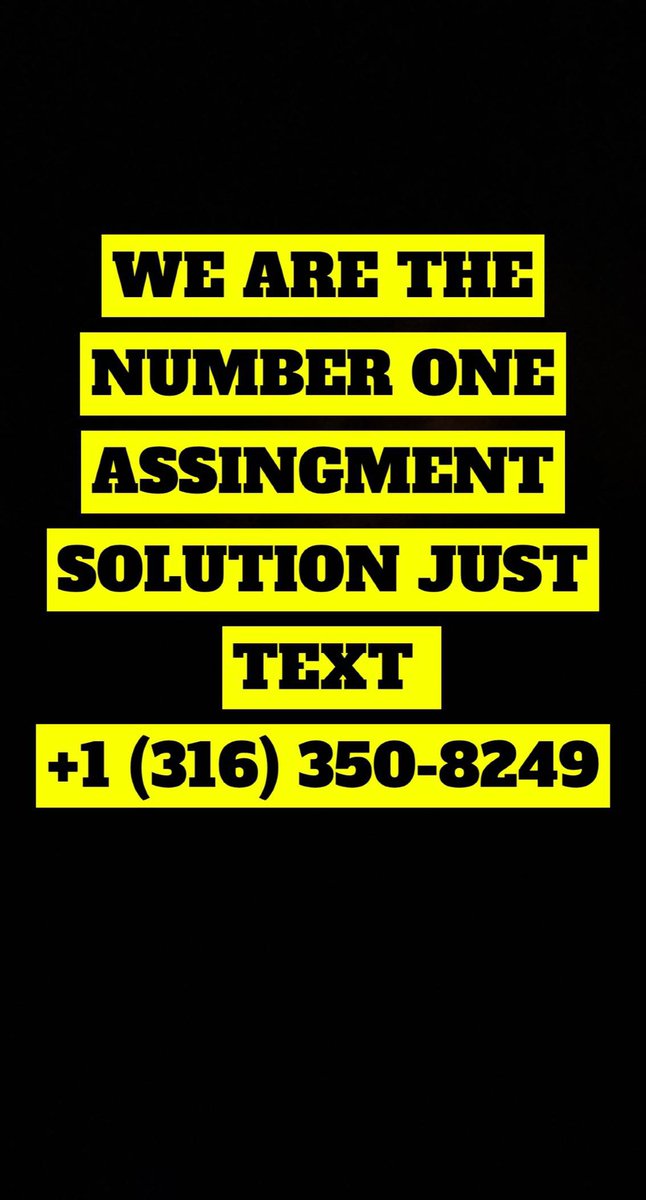 WE ARE THE NUMBER ONE ASSINGMENT SOLUTION JUST TEXT +1 (316) 350-8249